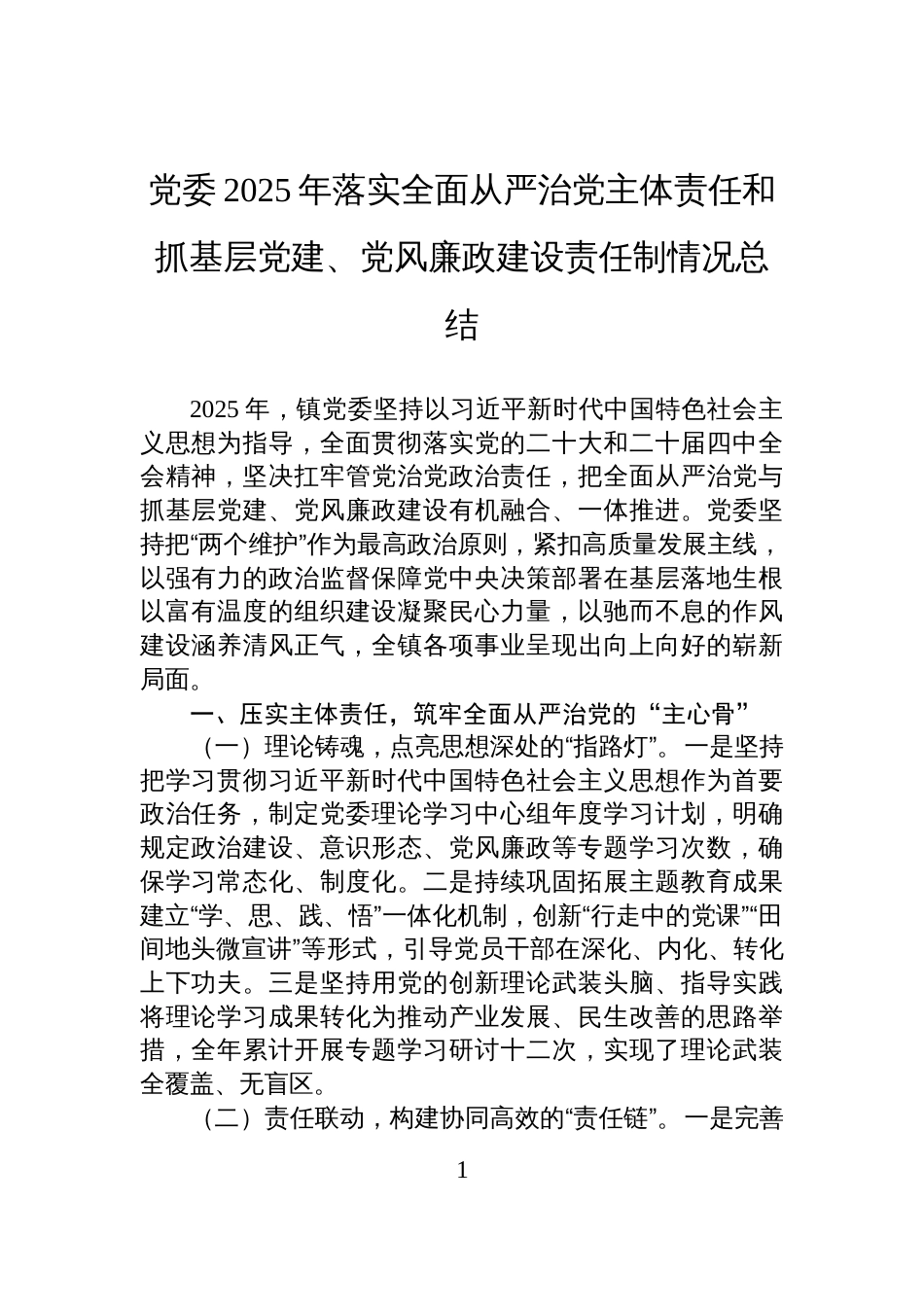 党委 2025 年落实全面从严治党主体责任和抓基层党建、党风廉政建设责任制情况总结

2025 年，镇党委坚持以习近平新时代中国特色社会主义思想为指导，全面贯彻落实党的二十大和二十届四中全会精神，坚决扛牢管党治党政治责任，把全面从严治党与抓基层党建、党风廉政建设有机融合、一体推进。党委坚持把“两个维护”作为最高政治原则，紧扣高质量发展主线，以强有力的政治监督保障党中央决策部署在基层落地生根以富有温度的组织建设凝聚民心力量，以驰而不息的作风建设涵养清风正气，全镇各项事业呈现出向上向好的崭新局面。

一、压实主体责任，筑牢全面从严治党的“主心骨”

（一）理论铸魂，点亮思想深处的“指路灯”。一是坚持把学习贯彻习近平新时代中国特色社会主义思想作为首要政治任务，制定党委理论学习中心组年度学习计划，明确规定政治建设、意识形态、党风廉政等专题学习次数，确保学习常态化、制度化。二是持续巩固拓展主题教育成果建立“学、思、践、悟”一体化机制，创新“行走中的党课”“田间地头微宣讲”等形式，引导党员干部在深化、内化、转化上下功夫。三是坚持用党的创新理论武装头脑、指导实践将理论学习成果转化为推动产业发展、民生改善的思路举措，全年累计开展专题学习研讨十二次，实现了理论武装全覆盖、无盲区。

（二）责任联动，构建协同高效的“责任链”。一是完善

1